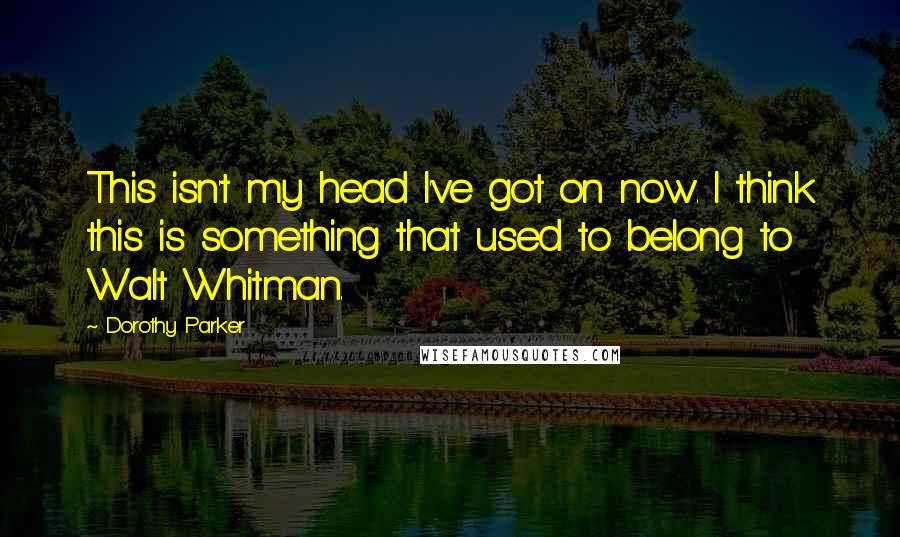 This isn't my head I've got on now. I think this is something that used to belong to Walt Whitman.

~ Dorothy Parker

WISEFAMOUSQUOTES.COM